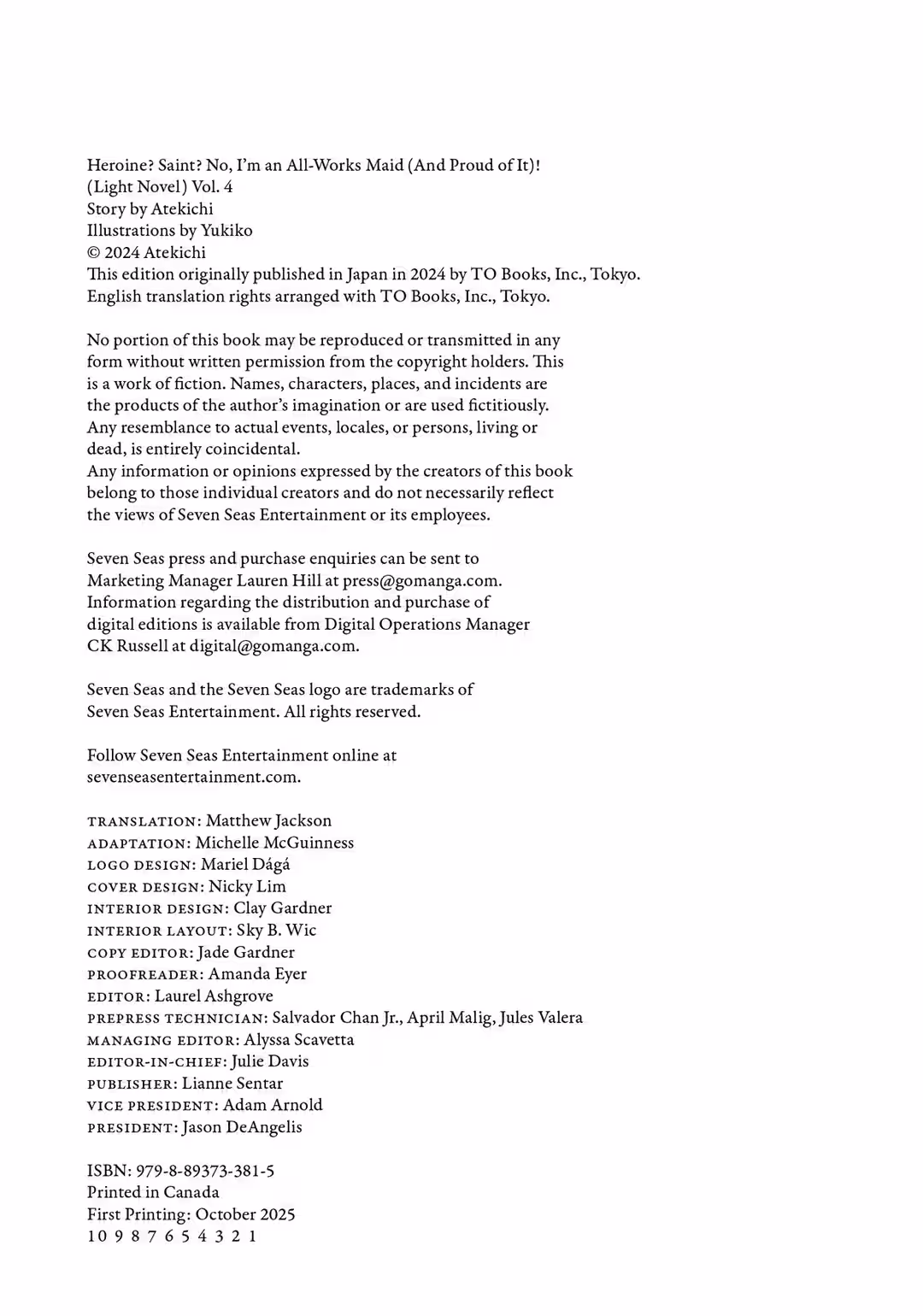 Heroine? Saint? No, I'm an All-Works Maid (And Proud of It)! (Light Novel) Vol. 4
Story by Atekichi
Illustrations by Yukiko
© 2024 Atekichi
This edition originally published in Japan in 2024 by TO Books, Inc., Tokyo.
English translation rights arranged with TO Books, Inc., Tokyo.

No portion of this book may be reproduced or transmitted in any form without written permission from the copyright holders. This is a work of fiction. Names, characters, places, and incidents are the products of the author's imagination or are used fictitiously. Any resemblance to actual events, locales, or persons, living or dead, is entirely coincidental.
Any information or opinions expressed by the creators of this book belong to those individual creators and do not necessarily reflect the views of Seven Seas Entertainment or its employees.

Seven Seas press and purchase enquiries can be sent to Marketing Manager Lauren Hill at press@gomanga.com. Information regarding the distribution and purchase of digital editions is available from Digital Operations Manager CK Russell at digital@gomanga.com.

Seven Seas and the Seven Seas logo are trademarks of Seven Seas Entertainment. All rights reserved.

Follow Seven Seas Entertainment online at sevenseasentertainment.com.

TRANSLATION: Matthew Jackson
ADAPTATION: Michelle McGuinness
LOGO DESIGN: Mariel Dágá
COVER DESIGN: Nicky Lim
INTERIOR DESIGN: Clay Gardner
INTERIOR LAYOUT: Sky B. Wic
COPY EDITOR: Jade Gardner
PROOFREADER: Amanda Eyer
EDITOR: Laurel Ashgrove
PREPRESS TECHNICIAN: Salvador Chan Jr., April Malig, Jules Valera
MANAGING EDITOR: Alyssa Scavetta
EDITOR-IN-CHIEF: Julie Davis
PUBLISHER: Lianne Sentar
VICE PRESIDENT: Adam Arnold
PRESIDENT: Jason DeAngelis

ISBN: 979-8-89373-381-5
Printed in Canada
First Printing: October 2025
10 9 8 7 6 5 4 3 2 1